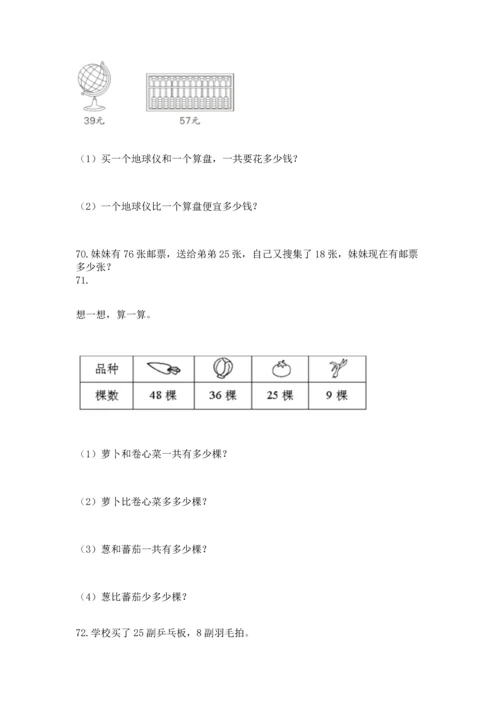 39元

57元

（1）买一个地球仪和一个算盘，一共要花多少钱？

（2）一个地球仪比一个算盘便宜多少钱？

70. 妹妹有 76 张邮票，送给弟弟 25 张，自己又搜集了 18 张，妹妹现在有邮票多少张？

71.

想一想，算一算。

| 品种 |  |  |  |  |
|---|---|---|---|---|
| 棵数 | 48 棵 | 36 棵 | 25 棵 | 9 棵 |

（1）萝卜和卷心菜一共有多少棵？

（2）萝卜比卷心菜多多少棵？

（3）葱和蕃茄一共有多少棵？

（4）葱比蕃茄少多少棵？

72. 学校买了 25 副乒乓板，8 副羽毛拍。